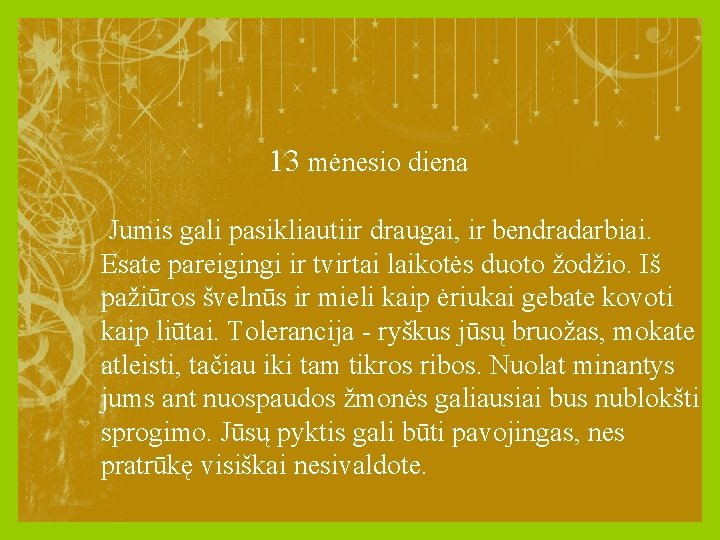 13 mėnesio diena

Jumis gali pasikliautiir draugai, ir bendradarbiai. Esate pareigingi ir tvirtai laikotės duoto žodžio. Iš pažiūros švelnūs ir mieli kaip ėriukai gebate kovoti kaip liūtai. Tolerancija - ryškus jūsų bruožas, mokate atleisti, tačiau iki tam tikros ribos. Nuolat minantys jums ant nuospaudos žmonės galiausiai bus nublokšti sprogimo. Jūsų pyktis gali būti pavojingas, nes pratrūkę visiškai nesivaldote.